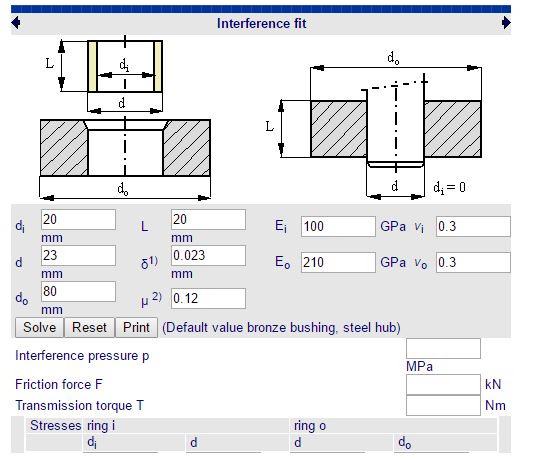 Interference fit

L
$d_i$
d
$d_o$

$d_o$
L
d
$d_i = 0$

$d_i$ 20 mm
L 20 mm
$E_i$ 100 GPa $\nu_i$ 0.3
d 23 mm
$\delta^{1)}$ 0.023 mm
$E_o$ 210 GPa $\nu_o$ 0.3
$d_o$ 80 mm
$\mu^{2)}$ 0.12

Solve Reset Print (Default value bronze bushing, steel hub)

Interference pressure p MPa
Friction force F kN
Transmission torque T Nm

| Stresses | ring i | | ring o | |
|---|---|---|---|---|
| | $d_i$ | d | d | $d_o$ |